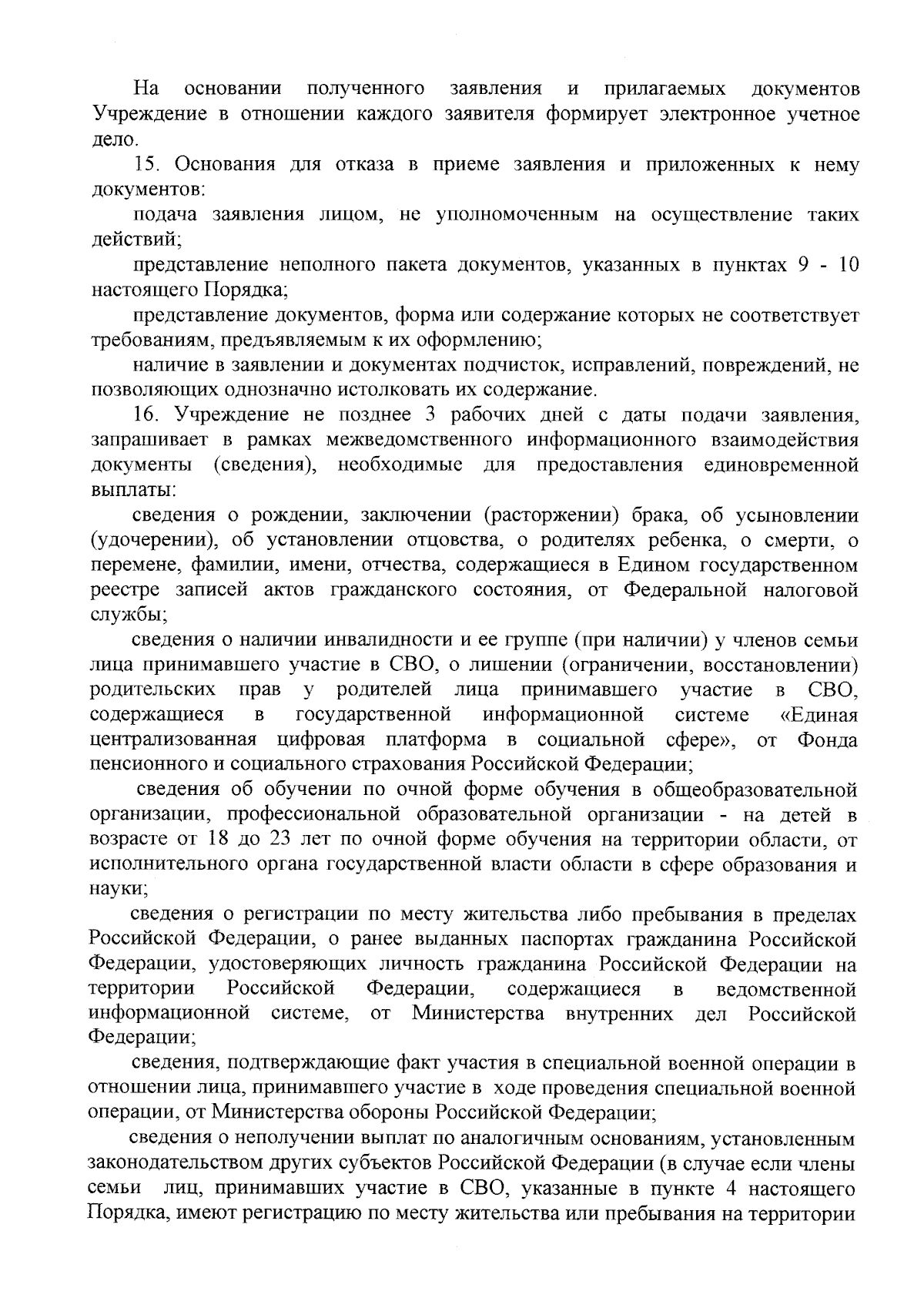 На основании полученного заявления и прилагаемых документов Учреждение в отношении каждого заявителя формирует электронное учетное дело.

15. Основания для отказа в приеме заявления и приложенных к нему документов:

подача заявления лицом, не уполномоченным на осуществление таких действий;

представление неполного пакета документов, указанных в пунктах 9 - 10 настоящего Порядка;

представление документов, форма или содержание которых не соответствует требованиям, предъявляемым к их оформлению;

наличие в заявлении и документах подчисток, исправлений, повреждений, не позволяющих однозначно истолковать их содержание.

16. Учреждение не позднее 3 рабочих дней с даты подачи заявления, запрашивает в рамках межведомственного информационного взаимодействия документы (сведения), необходимые для предоставления единовременной выплаты:

сведения о рождении, заключении (расторжении) брака, об усыновлении (удочерении), об установлении отцовства, о родителях ребенка, о смерти, о перемене, фамилии, имени, отчества, содержащиеся в Едином государственном реестре записей актов гражданского состояния, от Федеральной налоговой службы;

сведения о наличии инвалидности и ее группе (при наличии) у членов семьи лица принимавшего участие в СВО, о лишении (ограничении, восстановлении) родительских прав у родителей лица принимавшего участие в СВО, содержащиеся в государственной информационной системе «Единая централизованная цифровая платформа в социальной сфере», от Фонда пенсионного и социального страхования Российской Федерации;

сведения об обучении по очной форме обучения в общеобразовательной организации, профессиональной образовательной организации - на детей в возрасте от 18 до 23 лет по очной форме обучения на территории области, от исполнительного органа государственной власти области в сфере образования и науки;

сведения о регистрации по месту жительства либо пребывания в пределах Российской Федерации, о ранее выданных паспортах гражданина Российской Федерации, удостоверяющих личность гражданина Российской Федерации на территории Российской Федерации, содержащиеся в ведомственной информационной системе, от Министерства внутренних дел Российской Федерации;

сведения, подтверждающие факт участия в специальной военной операции в отношении лица, принимавшего участие в ходе проведения специальной военной операции, от Министерства обороны Российской Федерации;

сведения о неполучении выплат по аналогичным основаниям, установленным законодательством других субъектов Российской Федерации (в случае если члены семьи лиц, принимавших участие в СВО, указанные в пункте 4 настоящего Порядка, имеют регистрацию по месту жительства или пребывания на территории